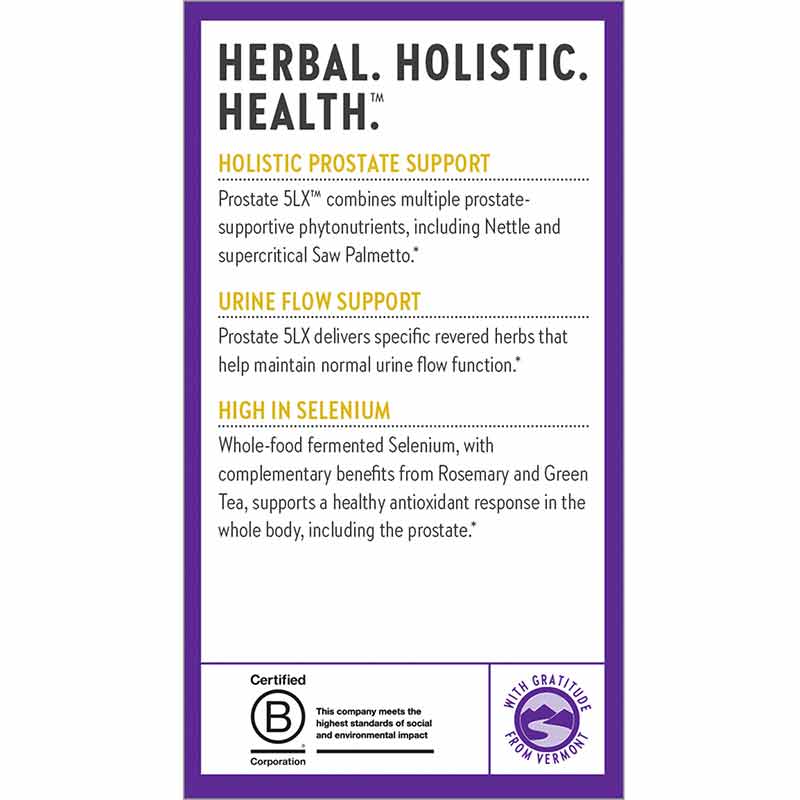 HERBAL. HOLISTIC. HEALTH.™

HOLISTIC PROSTATE SUPPORT

Prostate 5LX™ combines multiple prostate-supportive phytonutrients, including Nettle and supercritical Saw Palmetto.*

URINE FLOW SUPPORT

Prostate 5LX delivers specific revered herbs that help maintain normal urine flow function.*

HIGH IN SELENIUM

Whole-food fermented Selenium, with complementary benefits from Rosemary and Green Tea, supports a healthy antioxidant response in the whole body, including the prostate.*

Certified
B
Corporation

This company meets the highest standards of social and environmental impact

WITH GRATITUDE
FROM VERMONT